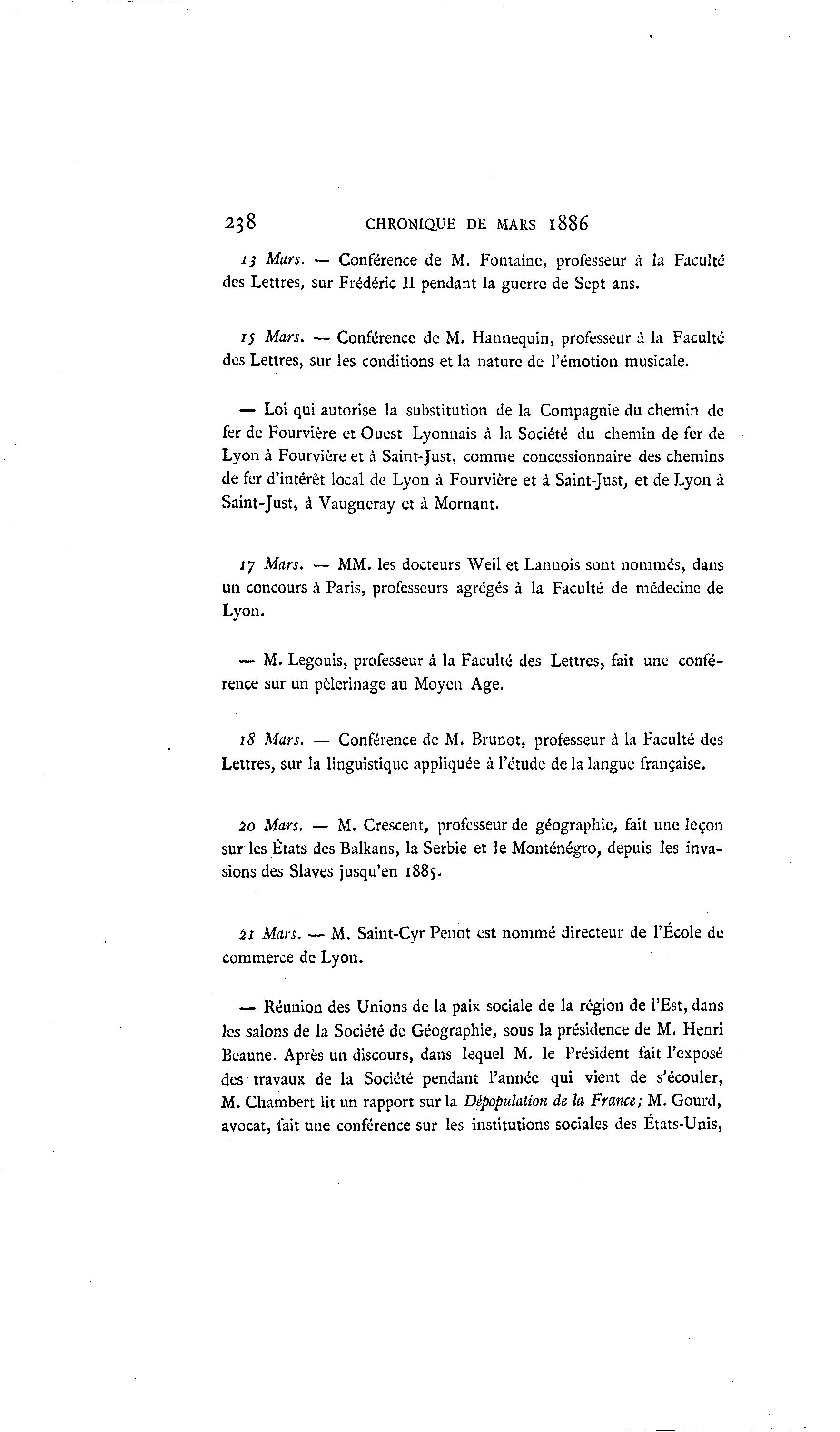 238 CHRONIQUE DE MARS 1886

13 Mars. — Conférence de M. Fontaine, professeur à la Faculté des Lettres, sur Frédéric II pendant la guerre de Sept ans.

15 Mars. — Conférence de M. Hannequin, professeur à la Faculté des Lettres, sur les conditions et la nature de l'émotion musicale.

— Loi qui autorise la substitution de la Compagnie du chemin de fer de Fourvière et Ouest Lyonnais à la Société du chemin de fer de Lyon à Fourvière et à Saint-Just, comme concessionnaire des chemins de fer d'intérêt local de Lyon à Fourvière et à Saint-Just, et de Lyon à Saint-Just, à Vaugneray et à Mornant.

17 Mars. — MM. les docteurs Weil et Lannois sont nommés, dans un concours à Paris, professeurs agrégés à la Faculté de médecine de Lyon.

— M. Legouis, professeur à la Faculté des Lettres, fait une conférence sur un pèlerinage au Moyen Age.

18 Mars. — Conférence de M. Brunot, professeur à la Faculté des Lettres, sur la linguistique appliquée à l'étude de la langue française.

20 Mars. — M. Crescent, professeur de géographie, fait une leçon sur les États des Balkans, la Serbie et le Monténégro, depuis les invasions des Slaves jusqu'en 1885.

21 Mars. — M. Saint-Cyr Penot est nommé directeur de l'École de commerce de Lyon.

— Réunion des Unions de la paix sociale de la région de l'Est, dans les salons de la Société de Géographie, sous la présidence de M. Henri Beaune. Après un discours, dans lequel M. le Président fait l'exposé des travaux de la Société pendant l'année qui vient de s'écouler, M. Chambert lit un rapport sur la Dépopulation de la France; M. Gourd, avocat, fait une conférence sur les institutions sociales des États-Unis,